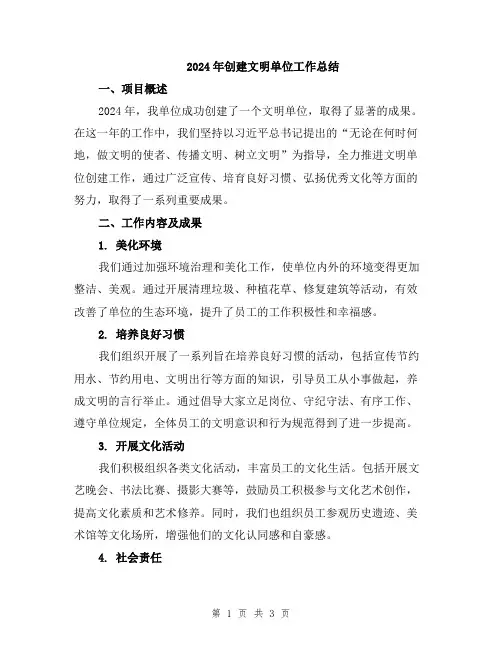 2024年创建文明单位工作总结

一、项目概述

2024年，我单位成功创建了一个文明单位，取得了显著的成果。在这一年的工作中，我们坚持以习近平总书记提出的“无论在何时何地，做文明的使者、传播文明、树立文明”为指导，全力推进文明单位创建工作，通过广泛宣传、培育良好习惯、弘扬优秀文化等方面的努力，取得了一系列重要成果。

二、工作内容及成果

1. 美化环境

我们通过加强环境治理和美化工作，使单位内外的环境变得更加整洁、美观。通过开展清理垃圾、种植花草、修复建筑等活动，有效改善了单位的生态环境，提升了员工的工作积极性和幸福感。

2. 培养良好习惯

我们组织开展了一系列旨在培养良好习惯的活动，包括宣传节约用水、节约用电、文明出行等方面的知识，引导员工从小事做起，养成文明的言行举止。通过倡导大家立足岗位、守纪守法、有序工作、遵守单位规定，全体员工的文明意识和行为规范得到了进一步提高。

3. 开展文化活动

我们积极组织各类文化活动，丰富员工的文化生活。包括开展文艺晚会、书法比赛、摄影大赛等，鼓励员工积极参与文化艺术创作，提高文化素质和艺术修养。同时，我们也组织员工参观历史遗迹、美术馆等文化场所，增强他们的文化认同感和自豪感。

4. 社会责任

第 1 页 共 3 页